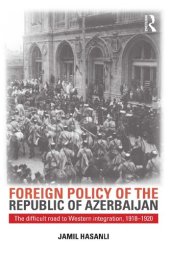 R

FOREIGN POLICY OF THE REPUBLIC OF AZERBAIJAN

The difficult road to Western integration, 1918–1920

JAMIL HASANLI